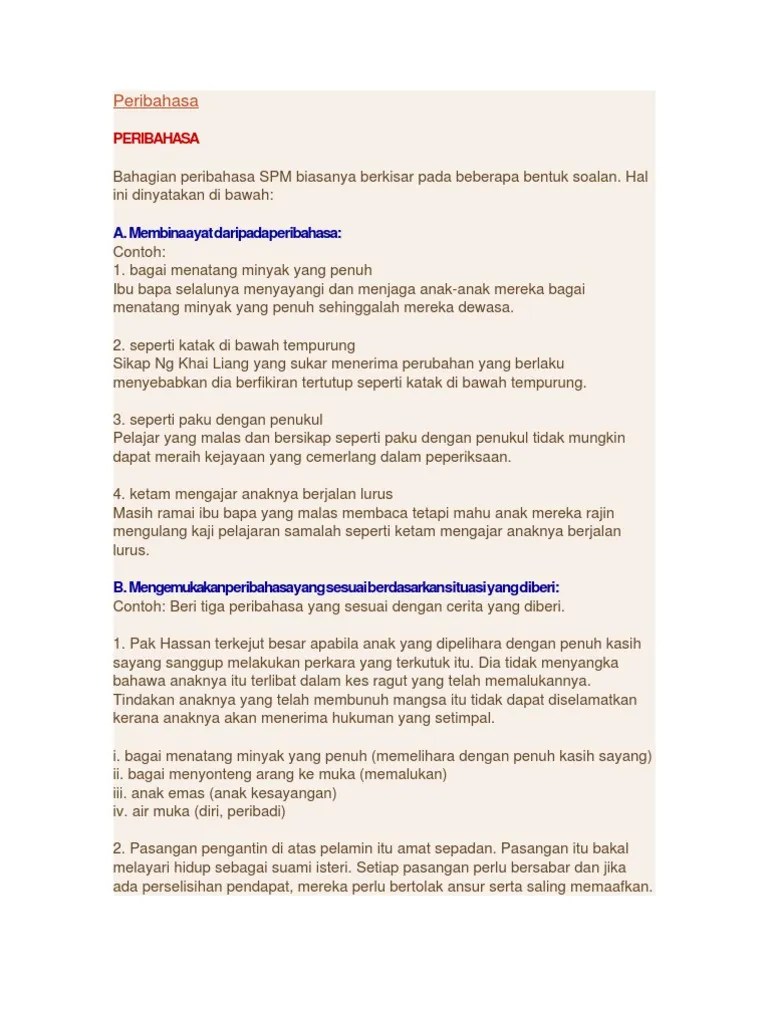 Peribahasa

PERIBAHASA

Bahagian peribahasa SPM biasanya berkisar pada beberapa bentuk soalan. Hal ini dinyatakan di bawah:

A. Membinaayatdaripadaperibahasa:
Contoh:
1. bagai menatang minyak yang penuh
Ibu bapa selalunya menyayangi dan menjaga anak-anak mereka bagai menatang minyak yang penuh sehinggalah mereka dewasa.

2. seperti katak di bawah tempurung
Sikap Ng Khai Liang yang sukar menerima perubahan yang berlaku menyebabkan dia berfikiran tertutup seperti katak di bawah tempurung.

3. seperti paku dengan penukul
Pelajar yang malas dan bersikap seperti paku dengan penukul tidak mungkin dapat meraih kejayaan yang cemerlang dalam peperiksaan.

4. ketam mengajar anaknya berjalan lurus
Masih ramai ibu bapa yang malas membaca tetapi mahu anak mereka rajin mengulang kaji pelajaran samalah seperti ketam mengajar anaknya berjalan lurus.

B. Mengemukakanperibahasayangsesuaiberdasarkansituasiyangdiberi:
Contoh: Beri tiga peribahasa yang sesuai dengan cerita yang diberi.

1. Pak Hassan terkejut besar apabila anak yang dipelihara dengan penuh kasih sayang sanggup melakukan perkara yang terkutuk itu. Dia tidak menyangka bahawa anaknya itu terlibat dalam kes ragut yang telah memalukannya. Tindakan anaknya yang telah membunuh mangsa itu tidak dapat diselamatkan kerana anaknya akan menerima hukuman yang setimpal.

i. bagai menatang minyak yang penuh (memelihara dengan penuh kasih sayang)
ii. bagai menyonteng arang ke muka (memalukan)
iii. anak emas (anak kesayangan)
iv. air muka (diri, peribadi)

2. Pasangan pengantin di atas pelamin itu amat sepadan. Pasangan itu bakal melayari hidup sebagai suami isteri. Setiap pasangan perlu bersabar dan jika ada perselisihan pendapat, mereka perlu bertolak ansur serta saling memaafkan.